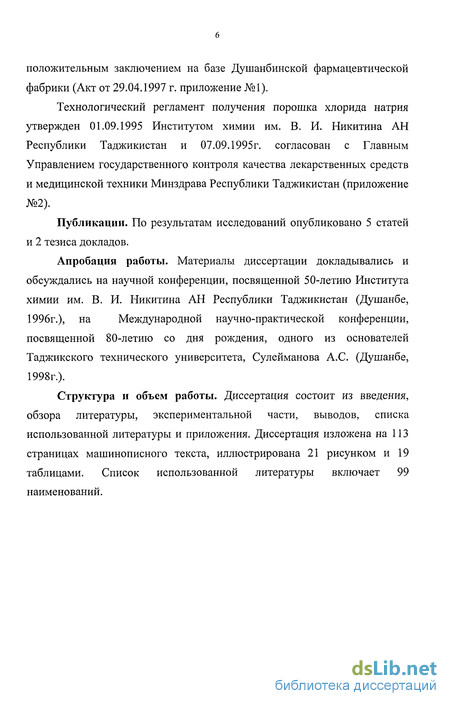 6

положительным заключением на базе Душанбинской фармацевтической фабрики (Акт от 29.04.1997 г. приложение №1).

Технологический регламент получения порошка хлорида натрия утвержден 01.09.1995 Институтом химии им. В. И. Никитина АН Республики Таджикистан и 07.09.1995г. согласован с Главным Управлением государственного контроля качества лекарственных средств и медицинской техники Минздрава Республики Таджикистан (приложение №2).

Публикации. По результатам исследований опубликовано 5 статей и 2 тезиса докладов.

Апробация работы. Материалы диссертации докладывались и обсуждались на научной конференции, посвященной 50-летию Института химии им. В. И. Никитина АН Республики Таджикистан (Душанбе, 1996г.), на Международной научно-практической конференции, посвященной 80-летию со дня рождения, одного из основателей Таджикского технического университета, Сулейманова А.С. (Душанбе, 1998г.).

Структура и объем работы. Диссертация состоит из введения, обзора литературы, экспериментальной части, выводов, списка использованной литературы и приложения. Диссертация изложена на 113 страницах машинописного текста, иллюстрирована 21 рисунком и 19 таблицами. Список использованной литературы включает 99 наименований.

dsLib.net
библиотека диссертаций